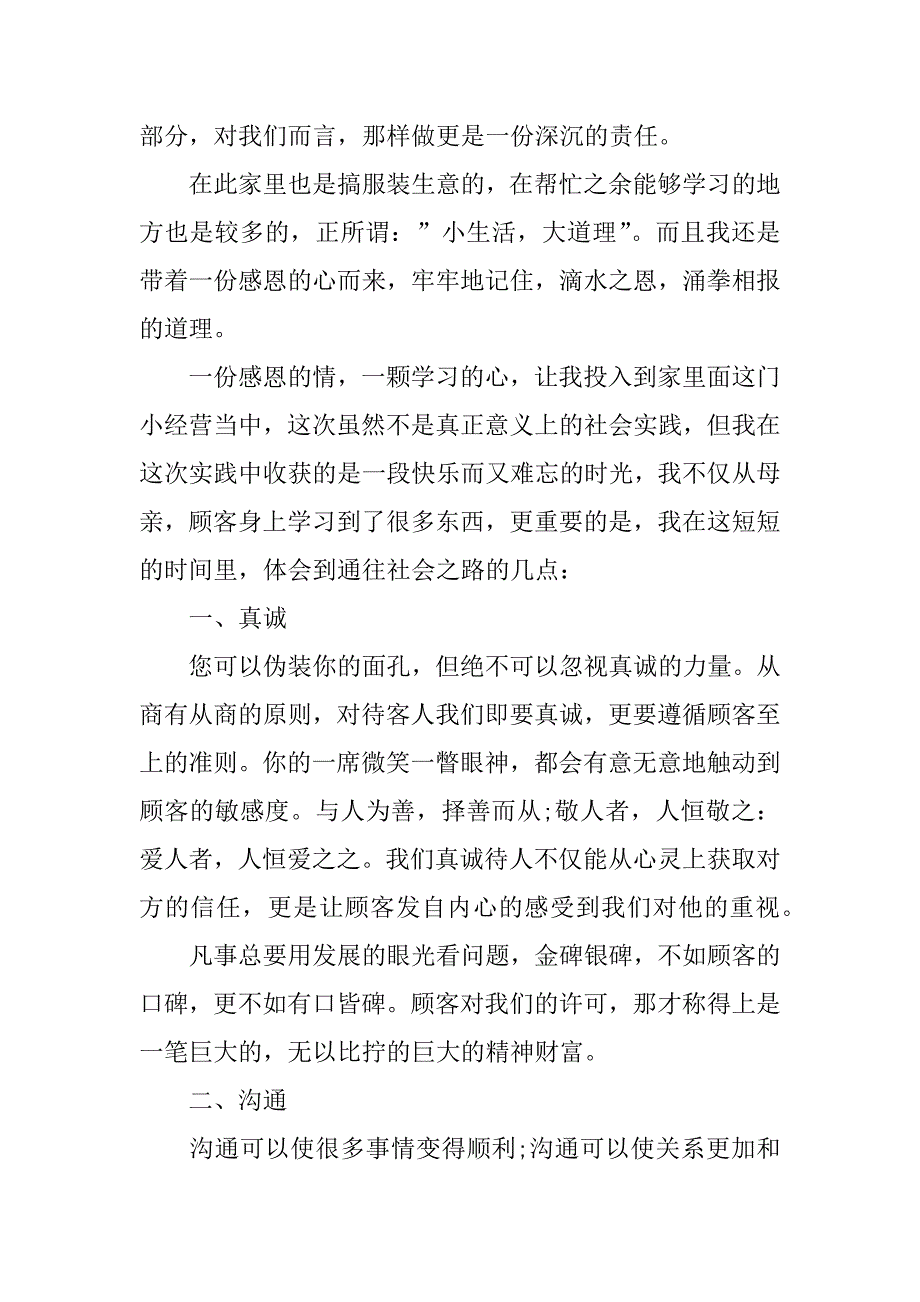 部分，对我们而言，那样做更是一份深沉的责任。

在此家里也是搞服装生意的，在帮忙之余能够学习的地方也是较多的，正所谓：”小生活，大道理”。而且我还是带着一份感恩的心而来，牢牢地记住，滴水之恩，涌拳相报的道理。

一份感恩的情，一颗学习的心，让我投入到家里面这门小经营当中，这次虽然不是真正意义上的社会实践，但我在这次实践中收获的是一段快乐而又难忘的时光，我不仅从母亲，顾客身上学习到了很多东西，更重要的是，我在这短短的时间里，体会到通往社会之路的几点：

一、真诚

您可以伪装你的面孔，但绝不可以忽视真诚的力量。从商有从商的原则，对待客人我们即要真诚，更要遵循顾客至上的准则。你的一席微笑一瞥眼神，都会有意无意地触动到顾客的敏感度。与人为善，择善而从;敬人者，人恒敬之：爱人者，人恒爱之之。我们真诚待人不仅能从心灵上获取对方的信任，更是让顾客发自内心的感受到我们对他的重视。

凡事总要用发展的眼光看问题，金碑银碑，不如顾客的口碑，更不如有口皆碑。顾客对我们的许可，那才称得上是一笔巨大的，无以比拧的巨大的精神财富。

二、沟通

沟通可以使很多事情变得顺利;沟通可以使关系更加和